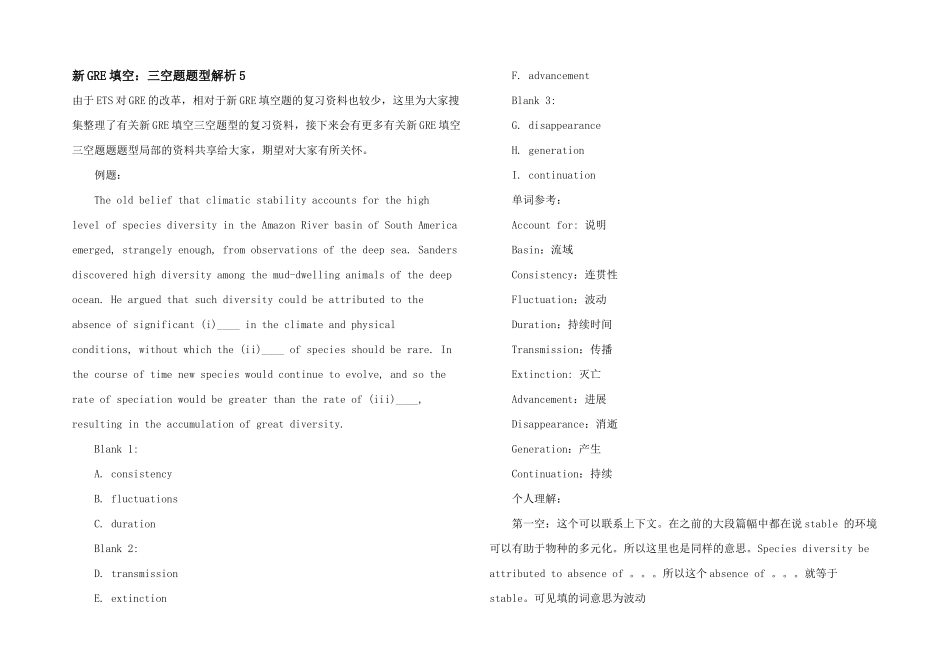 新GRE填空：三空题题型解析5

由于ETS对GRE的改革，相对于新GRE填空题的复习资料也较少，这里为大家搜集整理了有关新GRE填空三空题型的复习资料，接下来会有更多有关新GRE填空三空题题型局部的资料共享给大家，期望对大家有所关怀。

例题：

The old belief that climatic stability accounts for the high level of species diversity in the Amazon River basin of South America emerged, strangely enough, from observations of the deep sea. Sanders discovered high diversity among the mud-dwelling animals of the deep ocean. He argued that such diversity could be attributed to the absence of significant (i)____ in the climate and physical conditions, without which the (ii)____ of species should be rare. In the course of time new species would continue to evolve, and so the rate of speciation would be greater than the rate of (iii)____, resulting in the accumulation of great diversity.

Blank 1:

A. consistency

B. fluctuations

C. duration

Blank 2:

D. transmission

E. extinction

F. advancement

Blank 3:

G. disappearance

H. generation

I. continuation

单词参考：

Account for: 说明

Basin：流域

Consistency：连贯性

Fluctuation：波动

Duration：持续时间

Transmission：传播

Extinction: 灭亡

Advancement：进展

Disappearance：消逝

Generation：产生

Continuation：持续

个人理解：

第一空：这个可以联系上下文。在之前的大段篇幅中都在说stable 的环境可以有助于物种的多元化。所以这里也是同样的意思。Species diversity be attributed to absence of 。。。所以这个absence of 。。。就等于stable。可见填的词意思为波动